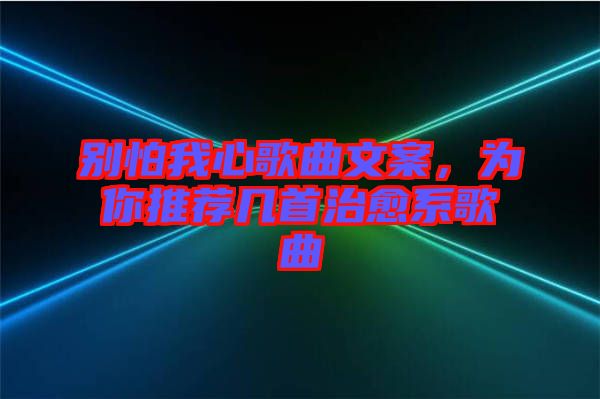 别怕我心歌曲文案，为你推荐几首治愈系歌曲